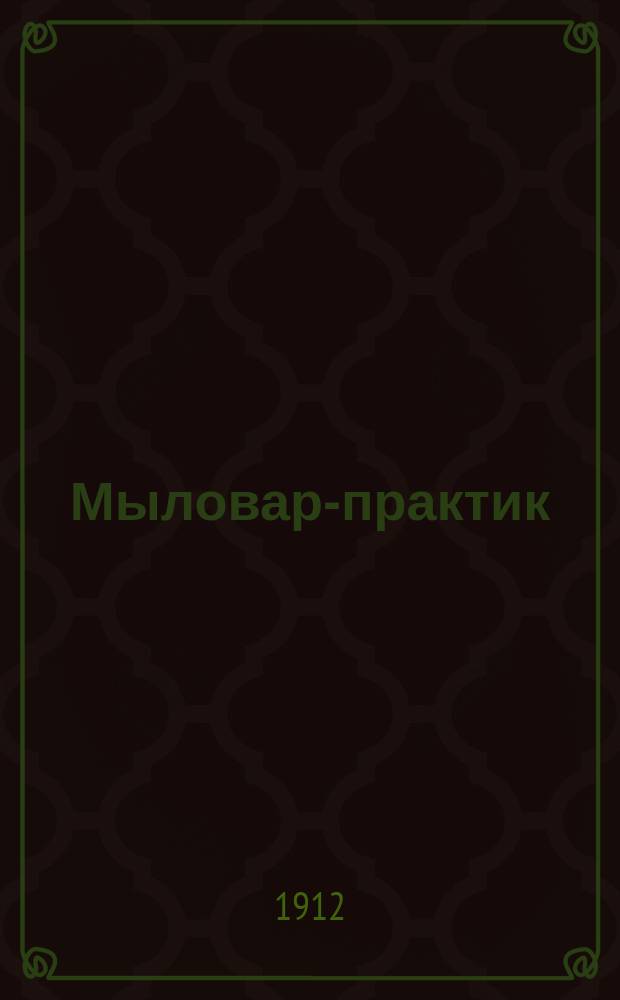 Мыловар-практик

1912